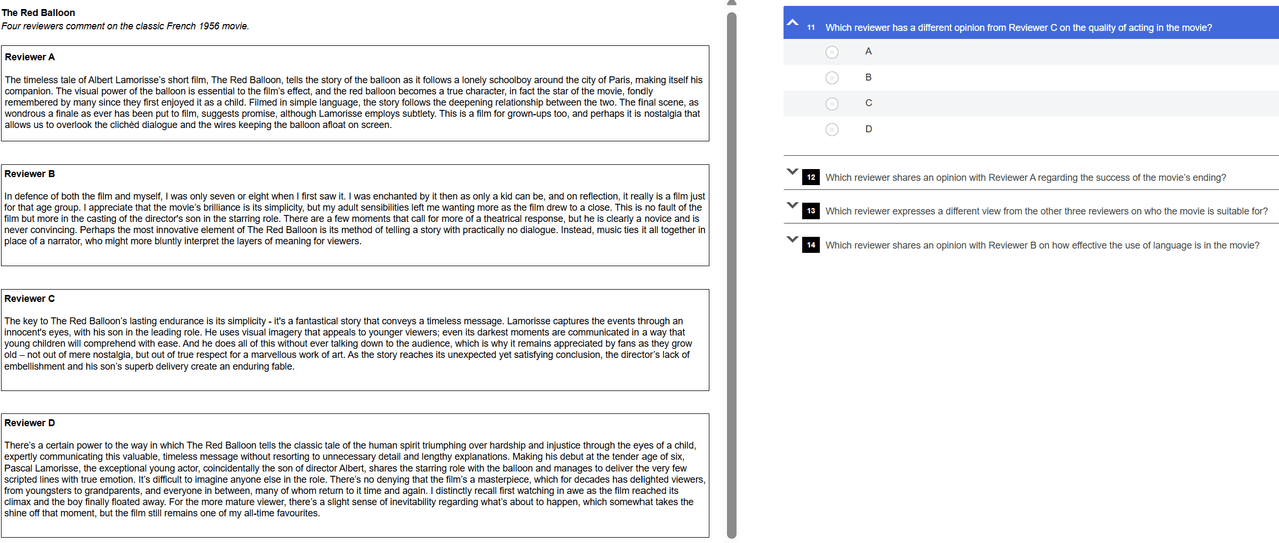 **The Red Balloon**
*Four reviewers comment on the classic French 1956 movie.*

**Reviewer A**

The timeless tale of Albert Lamorisse's short film, The Red Balloon, tells the story of the balloon as it follows a lonely schoolboy around the city of Paris, making itself his companion. The visual power of the balloon is essential to the film's effect, and the red balloon becomes a true character, in fact the star of the movie, fondly remembered by many since they first enjoyed it as a child. Filmed in simple language, the story follows the deepening relationship between the two. The final scene, as wondrous a finale as ever has been put to film, suggests promise, although Lamorisse employs subtlety. This is a film for grown-ups too, and perhaps it is nostalgia that allows us to overlook the clichéd dialogue and the wires keeping the balloon afloat on screen.

**Reviewer B**

In defence of both the film and myself, I was only seven or eight when I first saw it. I was enchanted by it then as only a kid can be, and on reflection, it really is a film just for that age group. I appreciate that the movie's brilliance is its simplicity, but my adult sensibilities left me wanting more as the film drew to a close. This is no fault of the film but more in the casting of the director's son in the starring role. There are a few moments that call for more of a theatrical response, but he is clearly a novice and is never convincing. Perhaps the most innovative element of The Red Balloon is its method of telling a story with practically no dialogue. Instead, music ties it all together in place of a narrator, who might more bluntly interpret the layers of meaning for viewers.

**Reviewer C**

The key to The Red Balloon's lasting endurance is its simplicity - it's a fantastical story that conveys a timeless message. Lamorisse captures the events through an innocent's eyes, with his son in the leading role. He uses visual imagery that appeals to younger viewers; even its darkest moments are communicated in a way that young children will comprehend with ease. And he does all of this without ever talking down to the audience, which is why it remains appreciated by fans as they grow old – not out of mere nostalgia, but out of true respect for a marvellous work of art. As the story reaches its unexpected yet satisfying conclusion, the director's lack of embellishment and his son's superb delivery create an enduring fable.

**Reviewer D**

There's a certain power to the way in which The Red Balloon tells the classic tale of the human spirit triumphing over hardship and injustice through the eyes of a child, expertly communicating this valuable, timeless message without resorting to unnecessary detail and lengthy explanations. Making his debut at the tender age of six, Pascal Lamorisse, the exceptional young actor, coincidentally the son of director Albert, shares the starring role with the balloon and manages to deliver the very few scripted lines with true emotion. It's difficult to imagine anyone else in the role. There's no denying that the film's a masterpiece, which for decades has delighted viewers, from youngsters to grandparents, and everyone in between, many of whom return to it time and again. I distinctly recall first watching in awe as the film reached its climax and the boy finally floated away. For the more mature viewer, there's a slight sense of inevitability regarding what's about to happen, which somewhat takes the shine off that moment, but the film still remains one of my all-time favourites.

11 Which reviewer has a different opinion from Reviewer C on the quality of acting in the movie?

A
B
C
D

12 Which reviewer shares an opinion with Reviewer A regarding the success of the movie's ending?

13 Which reviewer expresses a different view from the other three reviewers on who the movie is suitable for?

14 Which reviewer shares an opinion with Reviewer B on how effective the use of language is in the movie?